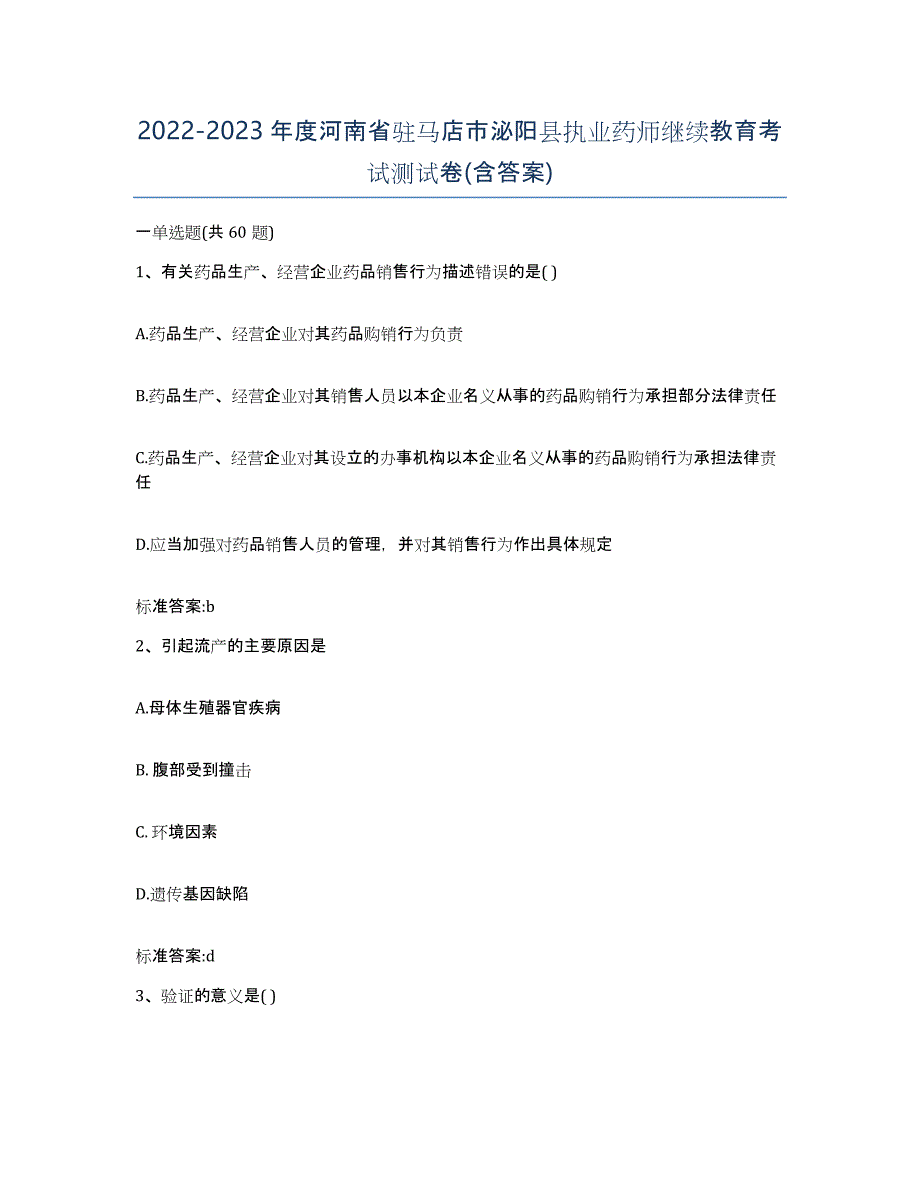 2022-2023 年度河南省驻马店市泌阳县执业药师继续教育考试测试卷(含答案)

一单选题(共 60 题)

1、有关药品生产、经营企业药品销售行为描述错误的是( )

A.药品生产、经营企业对其药品购销行为负责

B.药品生产、经营企业对其销售人员以本企业名义从事的药品购销行为承担部分法律责任

C.药品生产、经营企业对其设立的办事机构以本企业名义从事的药品购销行为承担法律责任

D.应当加强对药品销售人员的管理，并对其销售行为作出具体规定

标准答案:b

2、引起流产的主要原因是

A.母体生殖器官疾病

B. 腹部受到撞击

C. 环境因素

D.遗传基因缺陷

标准答案:d

3、验证的意义是( )